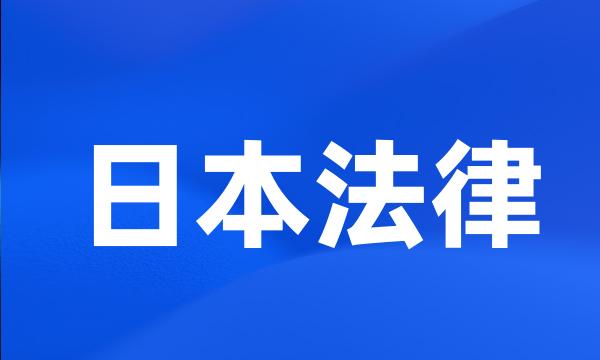 日本法律